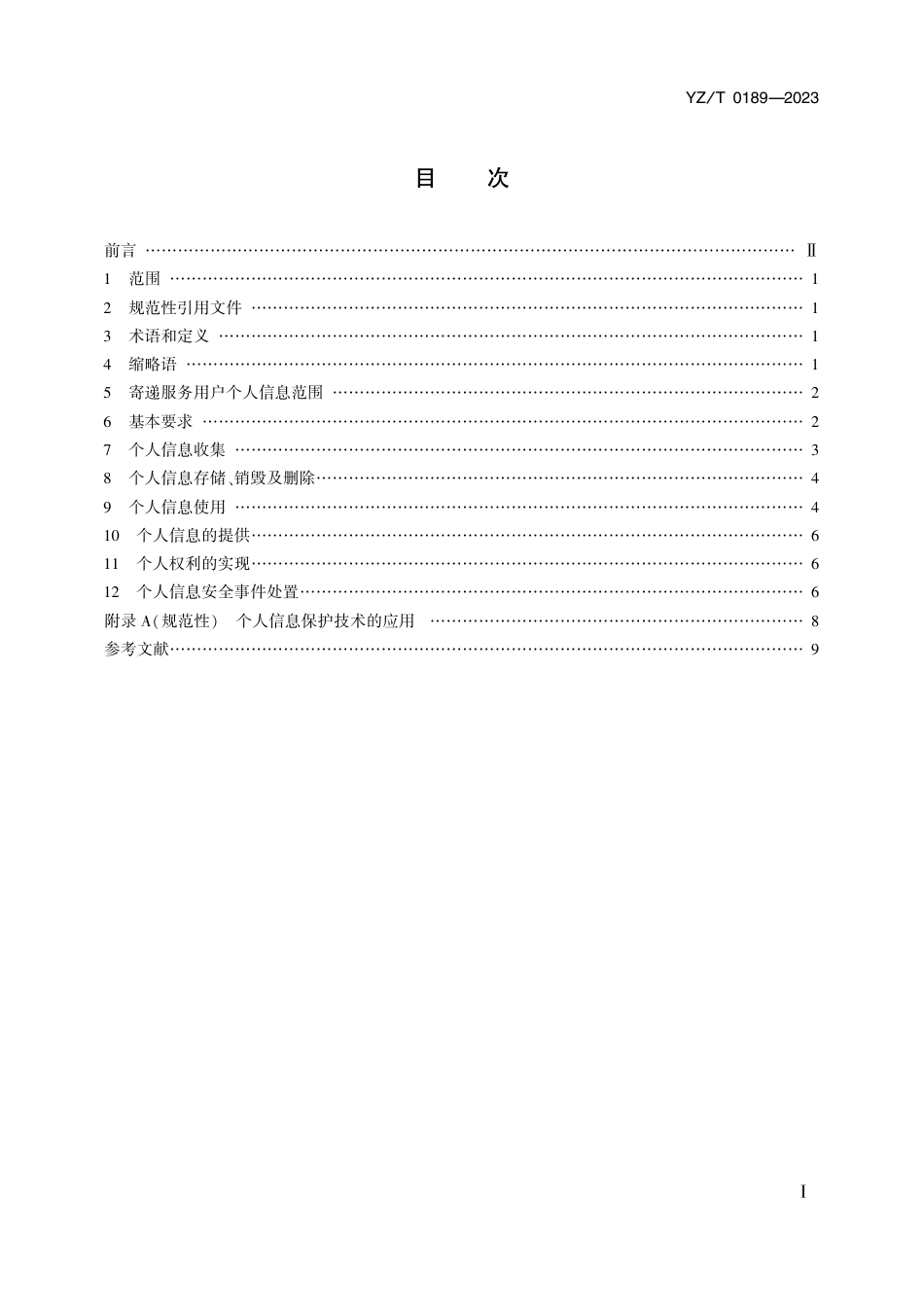 YZ/T 0189—2023

目　次

前言 …… Ⅱ
1　范围 …… 1
2　规范性引用文件 …… 1
3　术语和定义 …… 1
4　缩略语 …… 1
5　寄递服务用户个人信息范围 …… 2
6　基本要求 …… 2
7　个人信息收集 …… 3
8　个人信息存储、销毁及删除 …… 4
9　个人信息使用 …… 4
10　个人信息的提供 …… 6
11　个人权利的实现 …… 6
12　个人信息安全事件处置 …… 6
附录 A（规范性）　个人信息保护技术的应用 …… 8
参考文献 …… 9

Ⅰ